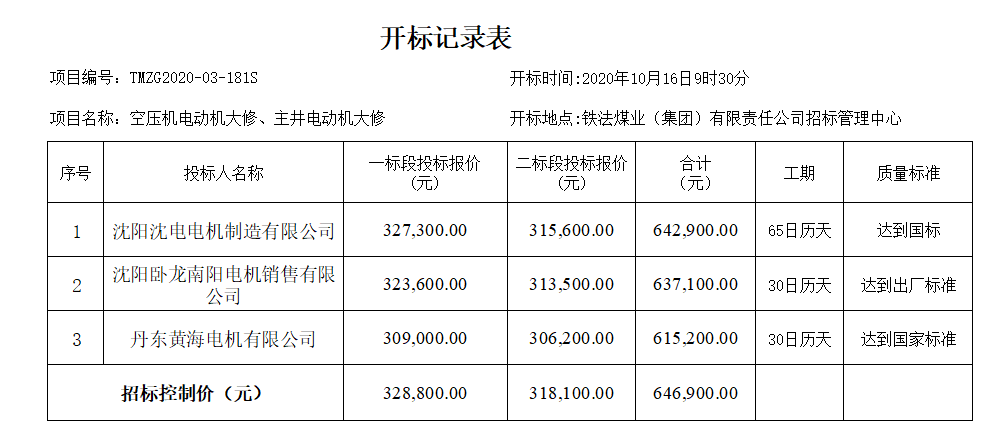 开标记录表

项目编号：TMZG2020-03-181S

开标时间：2020年10月16日9时30分

项目名称：空压机电动机大修、主井电动机大修

开标地点：铁法煤业（集团）有限责任公司招标管理中心

| 序号 | 投标人名称 | 一标段投标报价(元) | 二标段投标报价(元) | 合计(元) | 工期 | 质量标准 |
|---|---|---|---|---|---|---|
| 1 | 沈阳沈电电机制造有限公司 | 327,300.00 | 315,600.00 | 642,900.00 | 65日历天 | 达到国标 |
| 2 | 沈阳卧龙南阳电机销售有限公司 | 323,600.00 | 313,500.00 | 637,100.00 | 30日历天 | 达到出厂标准 |
| 3 | 丹东黄海电机有限公司 | 309,000.00 | 306,200.00 | 615,200.00 | 30日历天 | 达到国家标准 |
| 招标控制价（元） | | 328,800.00 | 318,100.00 | 646,900.00 | | |